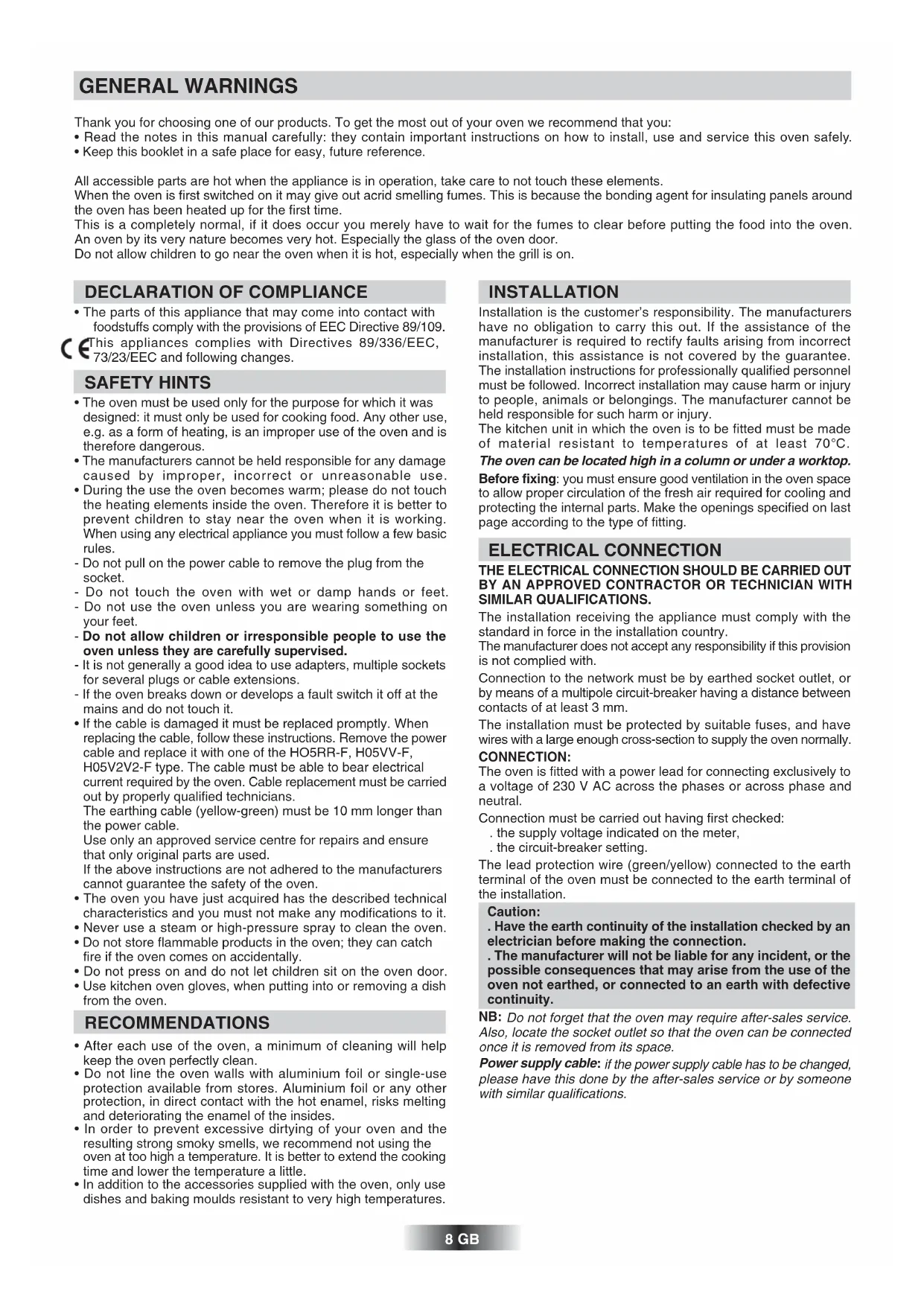 GENERAL WARNINGS

Thank you for choosing one of our products. To get the most out of your oven we recommend that you:
• Read the notes in this manual carefully: they contain important instructions on how to install, use and service this oven safely.
• Keep this booklet in a safe place for easy, future reference.

All accessible parts are hot when the appliance is in operation, take care to not touch these elements.
When the oven is first switched on it may give out acrid smelling fumes. This is because the bonding agent for insulating panels around the oven has been heated up for the first time.
This is a completely normal, if it does occur you merely have to wait for the fumes to clear before putting the food into the oven.
An oven by its very nature becomes very hot. Especially the glass of the oven door.
Do not allow children to go near the oven when it is hot, especially when the grill is on.

DECLARATION OF COMPLIANCE

• The parts of this appliance that may come into contact with foodstuffs comply with the provisions of EEC Directive 89/109.
CE This appliances complies with Directives 89/336/EEC, 73/23/EEC and following changes.

SAFETY HINTS

• The oven must be used only for the purpose for which it was designed: it must only be used for cooking food. Any other use, e.g. as a form of heating, is an improper use of the oven and is therefore dangerous.
• The manufacturers cannot be held responsible for any damage caused by improper, incorrect or unreasonable use.
• During the use the oven becomes warm; please do not touch the heating elements inside the oven. Therefore it is better to prevent children to stay near the oven when it is working.
When using any electrical appliance you must follow a few basic rules.
- Do not pull on the power cable to remove the plug from the socket.
- Do not touch the oven with wet or damp hands or feet.
- Do not use the oven unless you are wearing something on your feet.
- Do not allow children or irresponsible people to use the oven unless they are carefully supervised.
- It is not generally a good idea to use adapters, multiple sockets for several plugs or cable extensions.
- If the oven breaks down or develops a fault switch it off at the mains and do not touch it.
• If the cable is damaged it must be replaced promptly. When replacing the cable, follow these instructions. Remove the power cable and replace it with one of the HO5RR-F, H05VV-F, H05V2V2-F type. The cable must be able to bear electrical current required by the oven. Cable replacement must be carried out by properly qualified technicians.
The earthing cable (yellow-green) must be 10 mm longer than the power cable.
Use only an approved service centre for repairs and ensure that only original parts are used.
If the above instructions are not adhered to the manufacturers cannot guarantee the safety of the oven.
• The oven you have just acquired has the described technical characteristics and you must not make any modifications to it.
• Never use a steam or high-pressure spray to clean the oven.
• Do not store flammable products in the oven; they can catch fire if the oven comes on accidentally.
• Do not press on and do not let children sit on the oven door.
• Use kitchen oven gloves, when putting into or removing a dish from the oven.

RECOMMENDATIONS

• After each use of the oven, a minimum of cleaning will help keep the oven perfectly clean.
• Do not line the oven walls with aluminium foil or single-use protection available from stores. Aluminium foil or any other protection, in direct contact with the hot enamel, risks melting and deteriorating the enamel of the insides.
• In order to prevent excessive dirtying of your oven and the resulting strong smoky smells, we recommend not using the oven at too high a temperature. It is better to extend the cooking time and lower the temperature a little.
• In addition to the accessories supplied with the oven, only use dishes and baking moulds resistant to very high temperatures.

INSTALLATION

Installation is the customer's responsibility. The manufacturers have no obligation to carry this out. If the assistance of the manufacturer is required to rectify faults arising from incorrect installation, this assistance is not covered by the guarantee. The installation instructions for professionally qualified personnel must be followed. Incorrect installation may cause harm or injury to people, animals or belongings. The manufacturer cannot be held responsible for such harm or injury.
The kitchen unit in which the oven is to be fitted must be made of material resistant to temperatures of at least 70°C.
The oven can be located high in a column or under a worktop.
Before fixing: you must ensure good ventilation in the oven space to allow proper circulation of the fresh air required for cooling and protecting the internal parts. Make the openings specified on last page according to the type of fitting.

ELECTRICAL CONNECTION

THE ELECTRICAL CONNECTION SHOULD BE CARRIED OUT BY AN APPROVED CONTRACTOR OR TECHNICIAN WITH SIMILAR QUALIFICATIONS.
The installation receiving the appliance must comply with the standard in force in the installation country.
The manufacturer does not accept any responsibility if this provision is not complied with.
Connection to the network must be by earthed socket outlet, or by means of a multipole circuit-breaker having a distance between contacts of at least 3 mm.
The installation must be protected by suitable fuses, and have wires with a large enough cross-section to supply the oven normally.
CONNECTION:
The oven is fitted with a power lead for connecting exclusively to a voltage of 230 V AC across the phases or across phase and neutral.
Connection must be carried out having first checked:
. the supply voltage indicated on the meter,
. the circuit-breaker setting.
The lead protection wire (green/yellow) connected to the earth terminal of the oven must be connected to the earth terminal of the installation.
Caution:
. Have the earth continuity of the installation checked by an electrician before making the connection.
. The manufacturer will not be liable for any incident, or the possible consequences that may arise from the use of the oven not earthed, or connected to an earth with defective continuity.
NB: Do not forget that the oven may require after-sales service. Also, locate the socket outlet so that the oven can be connected once it is removed from its space.
Power supply cable: if the power supply cable has to be changed, please have this done by the after-sales service or by someone with similar qualifications.

8 GB